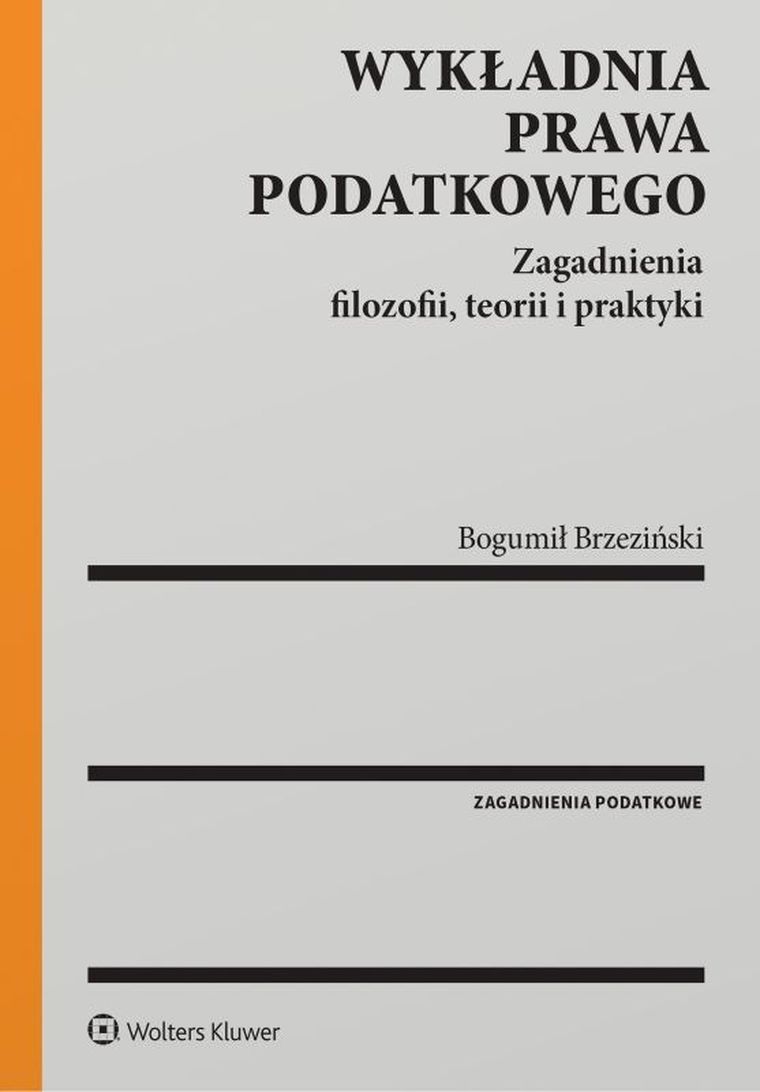 WYKŁADNIA PRAWA PODATKOWEGO

Zagadnienia filozofii, teorii i praktyki

Bogumił Brzeziński

ZAGADNIENIA PODATKOWE

Wolters Kluwer